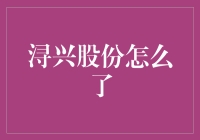 浔兴股份怎么了